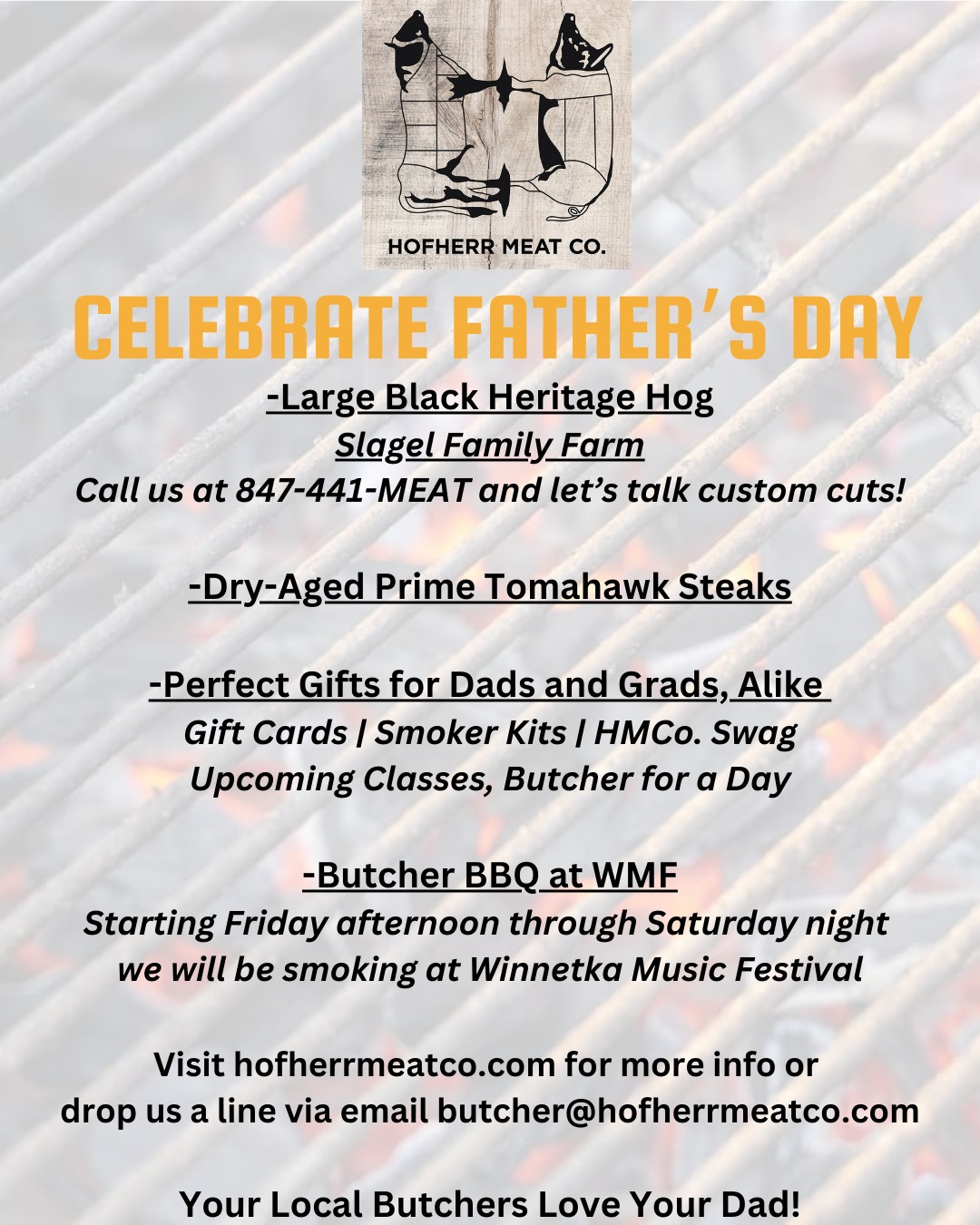 HOFHERR MEAT CO.

CELEBRATE FATHER'S DAY

-Large Black Heritage Hog

Slagel Family Farm

Call us at 847-441-MEAT and let's talk custom cuts!

-Dry-Aged Prime Tomahawk Steaks

-Perfect Gifts for Dads and Grads, Alike

Gift Cards | Smoker Kits | HMCo. Swag

Upcoming Classes, Butcher for a Day

-Butcher BBQ at WMF

Starting Friday afternoon through Saturday night we will be smoking at Winnetka Music Festival

Visit hofherrmeatco.com for more info or drop us a line via email butcher@hofherrmeatco.com

Your Local Butchers Love Your Dad!